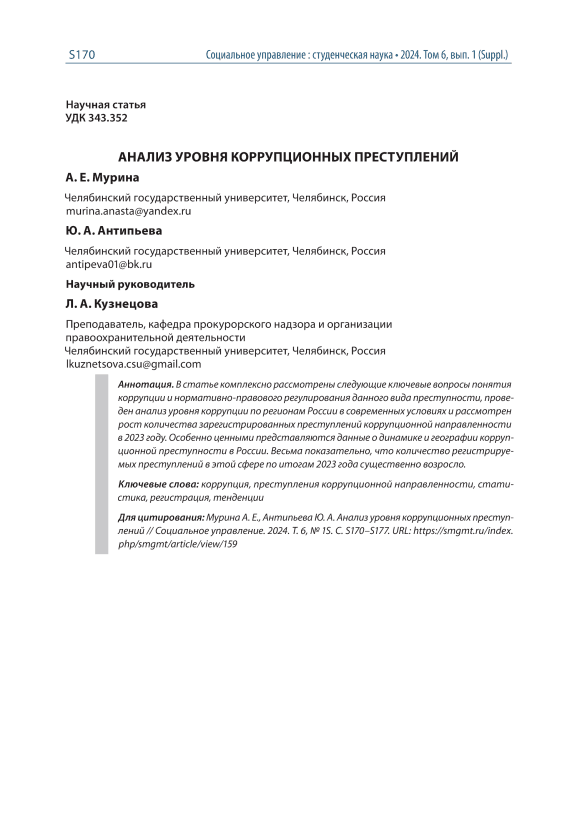 S170

Социальное управление : студенческая наука • 2024. Том 6, вып. 1 (Suppl.)

Научная статья
УДК 343.352

АНАЛИЗ УРОВНЯ КОРРУПЦИОННЫХ ПРЕСТУПЛЕНИЙ

А. Е. Мурина

Челябинский государственный университет, Челябинск, Россия
murina.anasta@yandex.ru

Ю. А. Антипьева

Челябинский государственный университет, Челябинск, Россия
antipeva01@bk.ru

Научный руководитель

Л. А. Кузнецова

Преподаватель, кафедра прокурорского надзора и организации правоохранительной деятельности
Челябинский государственный университет, Челябинск, Россия
lkuznetsova.csu@gmail.com

Аннотация. В статье комплексно рассмотрены следующие ключевые вопросы понятия коррупции и нормативно-правового регулирования данного вида преступности, проведен анализ уровня коррупции по регионам России в современных условиях и рассмотрен рост количества зарегистрированных преступлений коррупционной направленности в 2023 году. Особенно ценными представляются данные о динамике и географии коррупционной преступности в России. Весьма показательно, что количество регистрируемых преступлений в этой сфере по итогам 2023 года существенно возросло.

Ключевые слова: коррупция, преступления коррупционной направленности, статистика, регистрация, тенденции

Для цитирования: Мурина А. Е., Антипьева Ю. А. Анализ уровня коррупционных преступлений // Социальное управление. 2024. Т. 6, № 1S. С. S170–S177. URL: https://smgmt.ru/index.php/smgmt/article/view/159